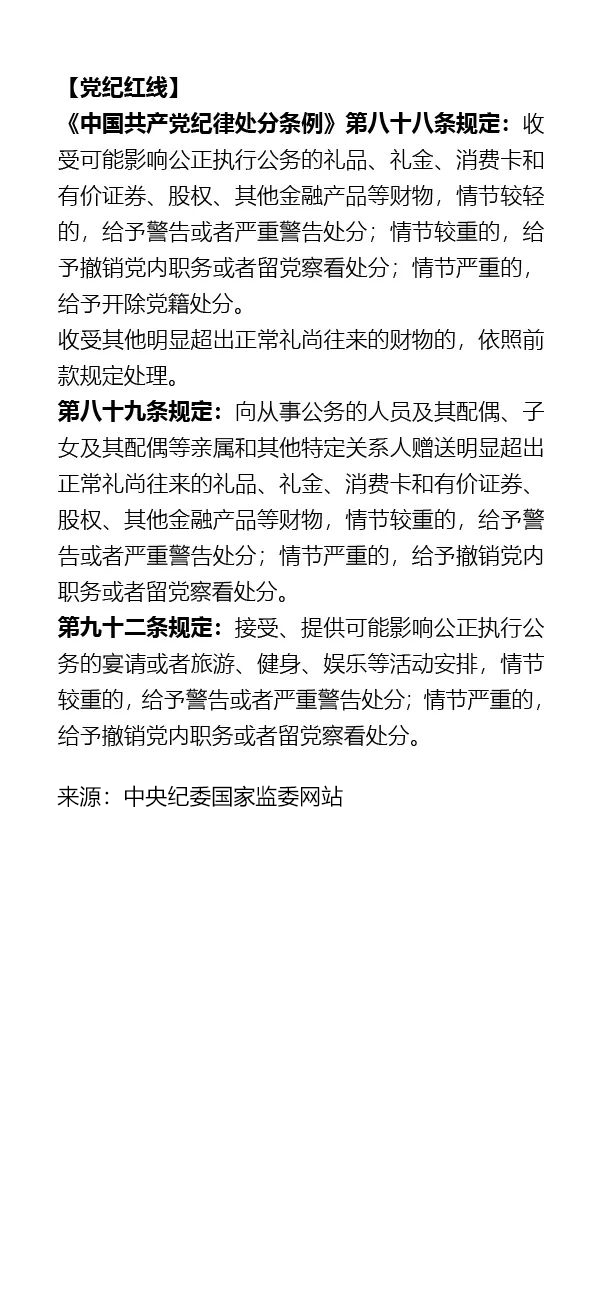 【党纪红线】
《中国共产党纪律处分条例》第八十八条规定：收受可能影响公正执行公务的礼品、礼金、消费卡和有价证券、股权、其他金融产品等财物，情节较轻的，给予警告或者严重警告处分；情节较重的，给予撤销党内职务或者留党察看处分；情节严重的，给予开除党籍处分。
收受其他明显超出正常礼尚往来的财物的，依照前款规定处理。
第八十九条规定：向从事公务的人员及其配偶、子女及其配偶等亲属和其他特定关系人赠送明显超出正常礼尚往来的礼品、礼金、消费卡和有价证券、股权、其他金融产品等财物，情节较重的，给予警告或者严重警告处分；情节严重的，给予撤销党内职务或者留党察看处分。
第九十二条规定：接受、提供可能影响公正执行公务的宴请或者旅游、健身、娱乐等活动安排，情节较重的，给予警告或者严重警告处分；情节严重的，给予撤销党内职务或者留党察看处分。

来源：中央纪委国家监委网站